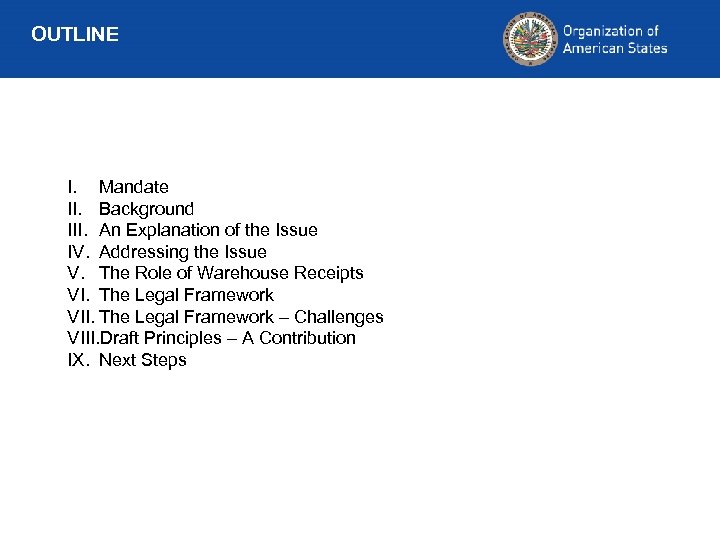 OUTLINE

Organization of American States

I. Mandate
II. Background
III. An Explanation of the Issue
IV. Addressing the Issue
V. The Role of Warehouse Receipts
VI. The Legal Framework
VII. The Legal Framework – Challenges
VIII. Draft Principles – A Contribution
IX. Next Steps